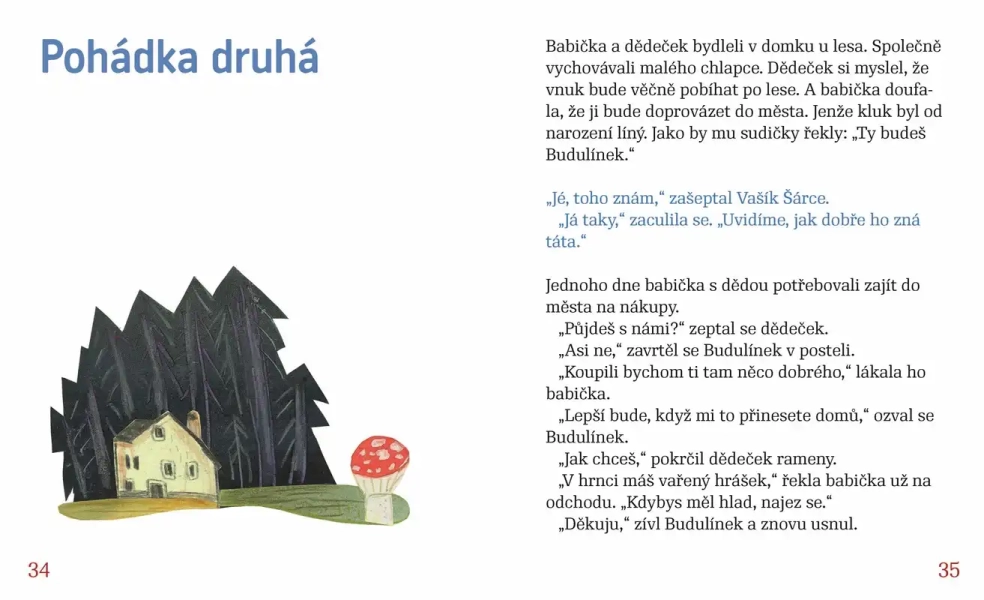 Pohádka druhá

34

Babička a dědeček bydleli v domku u lesa. Společně vychovávali malého chlapce. Dědeček si myslel, že vnuk bude věčně pobíhat po lese. A babička doufala, že ji bude doprovázet do města. Jenže kluk byl od narození líný. Jako by mu sudičky řekly: „Ty budeš Budulínek."

„Jé, toho znám," zašeptal Vašík Šárce.
„Já taky," zaculila se. „Uvidíme, jak dobře ho zná táta."

Jednoho dne babička s dědou potřebovali zajít do města na nákupy.
„Půjdeš s námi?" zeptal se dědeček.
„Asi ne," zavrtěl se Budulínek v posteli.
„Koupili bychom ti tam něco dobrého," lákala ho babička.
„Lepší bude, když mi to přinesete domů," ozval se Budulínek.
„Jak chceš," pokrčil dědeček rameny.
„V hrnci máš vařený hrášek," řekla babička už na odchodu. „Kdybys měl hlad, najez se."
„Děkuju," zívl Budulínek a znovu usnul.

35